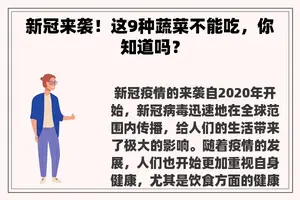 新冠来袭！这9种蔬菜不能吃，你知道吗？

新冠疫情的来袭自2020年开始，新冠病毒迅速地在全球范围内传播，给人们的生活带来了极大的影响。随着疫情的发展，人们也开始更加重视自身健康，尤其是饮食方面的健康